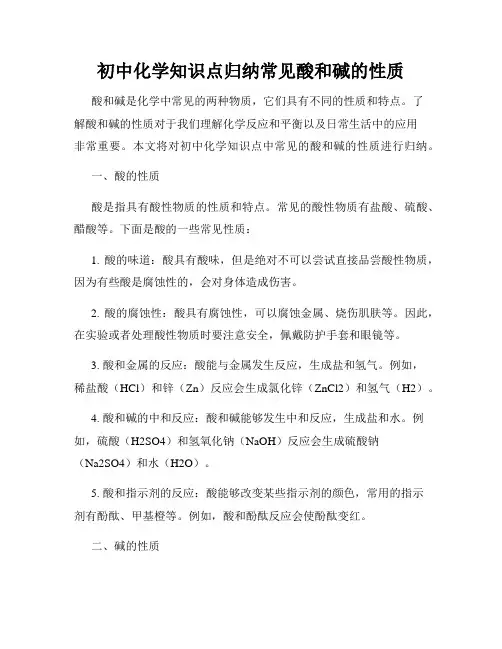 初中化学知识点归纳常见酸和碱的性质

酸和碱是化学中常见的两种物质，它们具有不同的性质和特点。了解酸和碱的性质对于我们理解化学反应和平衡以及日常生活中的应用非常重要。本文将对初中化学知识点中常见的酸和碱的性质进行归纳。

一、酸的性质

酸是指具有酸性物质的性质和特点。常见的酸性物质有盐酸、硫酸、醋酸等。下面是酸的一些常见性质：

1. 酸的味道：酸具有酸味，但是绝对不可以尝试直接品尝酸性物质，因为有些酸是腐蚀性的，会对身体造成伤害。

2. 酸的腐蚀性：酸具有腐蚀性，可以腐蚀金属、烧伤肌肤等。因此，在实验或者处理酸性物质时要注意安全，佩戴防护手套和眼镜等。

3. 酸和金属的反应：酸能与金属发生反应，生成盐和氢气。例如，稀盐酸（HCl）和锌（Zn）反应会生成氯化锌（ZnCl2）和氢气（H2）。

4. 酸和碱的中和反应：酸和碱能够发生中和反应，生成盐和水。例如，硫酸（H2SO4）和氢氧化钠（NaOH）反应会生成硫酸钠（Na2SO4）和水（H2O）。

5. 酸和指示剂的反应：酸能够改变某些指示剂的颜色，常用的指示剂有酚酞、甲基橙等。例如，酸和酚酞反应会使酚酞变红。

二、碱的性质